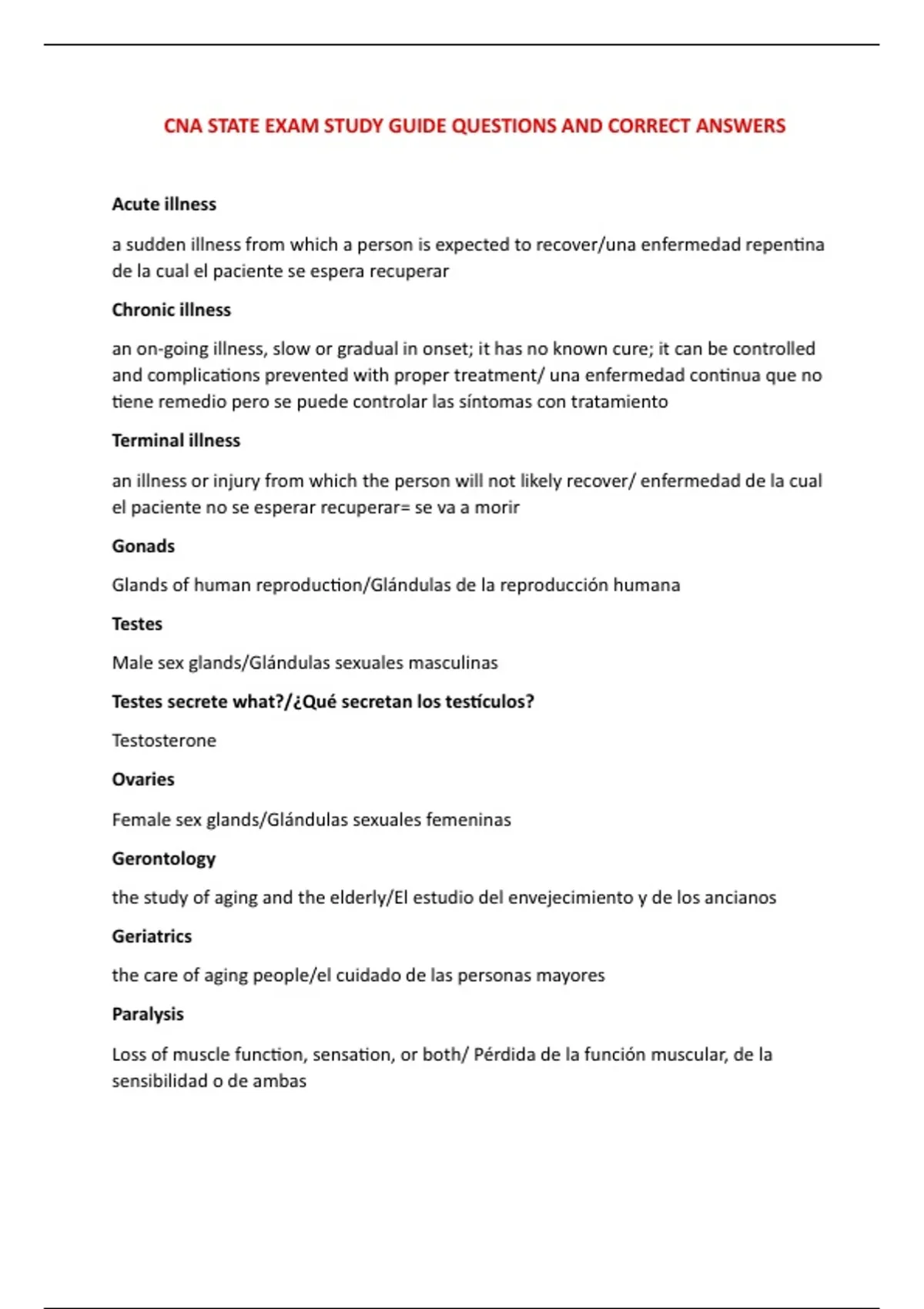 CNA STATE EXAM STUDY GUIDE QUESTIONS AND CORRECT ANSWERS

Acute illness

a sudden illness from which a person is expected to recover/una enfermedad repentina de la cual el paciente se espera recuperar

Chronic illness

an on-going illness, slow or gradual in onset; it has no known cure; it can be controlled and complications prevented with proper treatment/ una enfermedad continua que no tiene remedio pero se puede controlar las síntomas con tratamiento

Terminal illness

an illness or injury from which the person will not likely recover/ enfermedad de la cual el paciente no se esperar recuperar= se va a morir

Gonads

Glands of human reproduction/Glándulas de la reproducción humana

Testes

Male sex glands/Glándulas sexuales masculinas

Testes secrete what?/¿Qué secretan los testículos?

Testosterone

Ovaries

Female sex glands/Glándulas sexuales femeninas

Gerontology

the study of aging and the elderly/El estudio del envejecimiento y de los ancianos

Geriatrics

the care of aging people/el cuidado de las personas mayores

Paralysis

Loss of muscle function, sensation, or both/ Pérdida de la función muscular, de la sensibilidad o de ambas